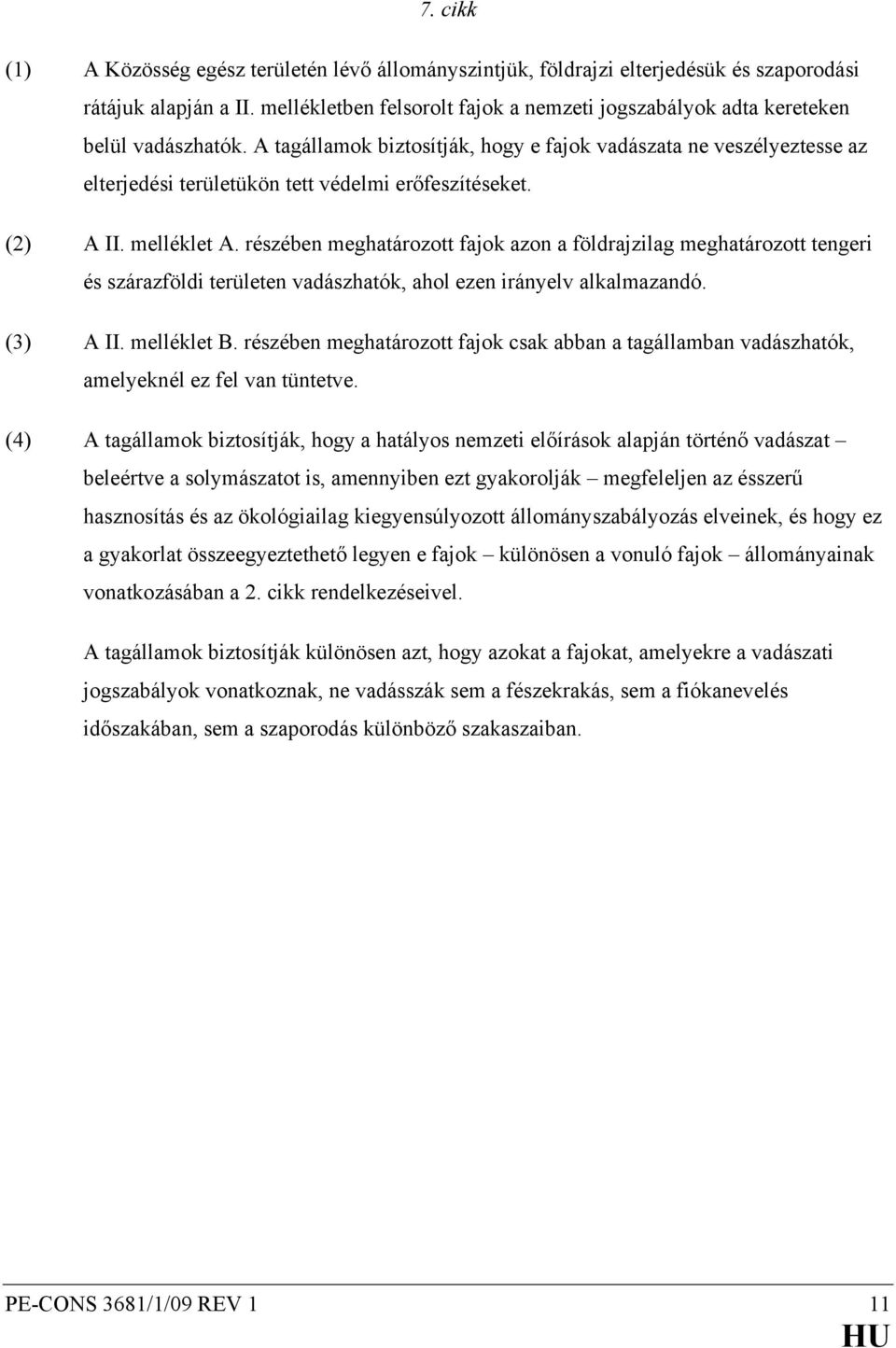 7. cikk

(1) A Közösség egész területén lévő állományszintjük, földrajzi elterjedésük és szaporodási rátájuk alapján a II. mellékletben felsorolt fajok a nemzeti jogszabályok adta kereteken belül vadászhatók. A tagállamok biztosítják, hogy e fajok vadászata ne veszélyeztesse az elterjedési területükön tett védelmi erőfeszítéseket.

(2) A II. melléklet A. részében meghatározott fajok azon a földrajzilag meghatározott tengeri és szárazföldi területen vadászhatók, ahol ezen irányelv alkalmazandó.

(3) A II. melléklet B. részében meghatározott fajok csak abban a tagállamban vadászhatók, amelyeknél ez fel van tüntetve.

(4) A tagállamok biztosítják, hogy a hatályos nemzeti előírások alapján történő vadászat – beleértve a solymászatot is, amennyiben ezt gyakorolják – megfeleljen az ésszerű hasznosítás és az ökológiailag kiegyensúlyozott állományszabályozás elveinek, és hogy ez a gyakorlat összeegyeztethető legyen e fajok – különösen a vonuló fajok – állományainak vonatkozásában a 2. cikk rendelkezéseivel.

A tagállamok biztosítják különösen azt, hogy azokat a fajokat, amelyekre a vadászati jogszabályok vonatkoznak, ne vadásszák sem a fészekrakás, sem a fiókanevelés időszakában, sem a szaporodás különböző szakaszaiban.

PE-CONS 3681/1/09 REV 1 11
HU